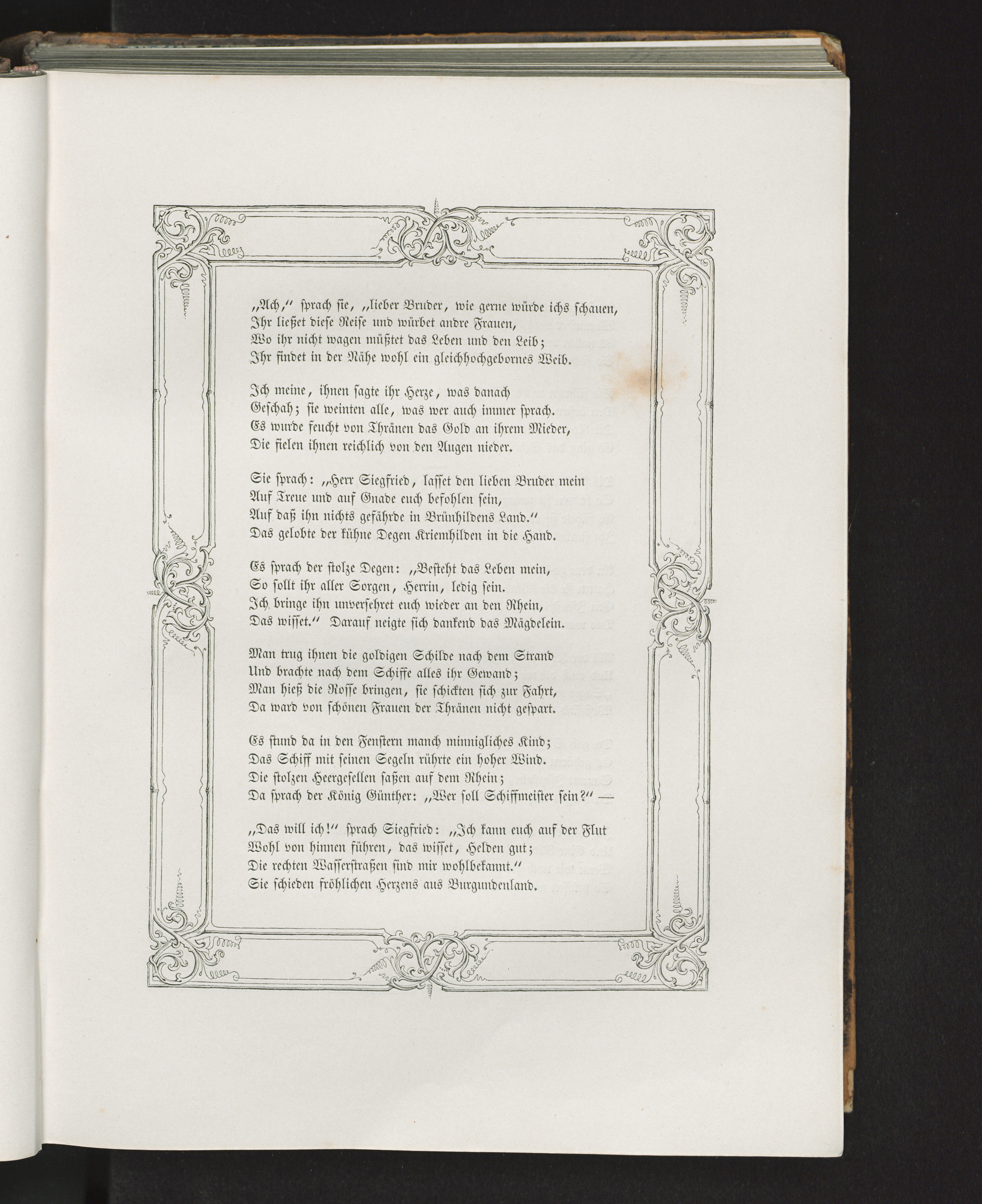 „Ach,“ sprach sie, „lieber Bruder, wie gerne würde ichs schauen,
Ihr ließet diese Reise und würbet andre Frauen,
Wo ihr nicht wagen müßtet das Leben und den Leib;
Ihr findet in der Nähe wohl ein gleichhochgebornes Weib.

Ich meine, ihnen sagte ihr Herze, was danach
Geschah; sie weinten alle, was wer auch immer sprach.
Es wurde feucht von Thränen das Gold an ihrem Mieder,
Die fielen ihnen reichlich von den Augen nieder.

Sie sprach: „Herr Siegfried, lasset den lieben Bruder mein
Auf Treue und auf Gnade euch befohlen sein,
Auf daß ihn nichts gefährde in Brünhildens Land.“
Das gelobte der kühne Degen Kriemhilden in die Hand.

Es sprach der stolze Degen: „Besteht das Leben mein,
So sollt ihr aller Sorgen, Herrin, ledig sein.
Ich bringe ihn unversehret euch wieder an den Rhein,
Das wisset.“ Darauf neigte sich dankend das Mägdelein.

Man trug ihnen die goldigen Schilde nach dem Strand
Und brachte nach dem Schiffe alles ihr Gewand;
Man hieß die Rosse bringen, sie schickten sich zur Fahrt,
Da ward von schönen Frauen der Thränen nicht gespart.

Es stund da in den Fenstern manch minnigliches Kind;
Das Schiff mit seinen Segeln rührte ein hoher Wind.
Die stolzen Heergesellen saßen auf dem Rhein;
Da sprach der König Günther: „Wer soll Schiffmeister sein?“ —

„Das will ich!“ sprach Siegfried: „Ich kann euch auf der Flut
Wohl von hinnen führen, das wisset, Helden gut;
Die rechten Wasserstraßen sind mir wohlbekannt.“
Sie schieden fröhlichen Herzens aus Burgundenland.